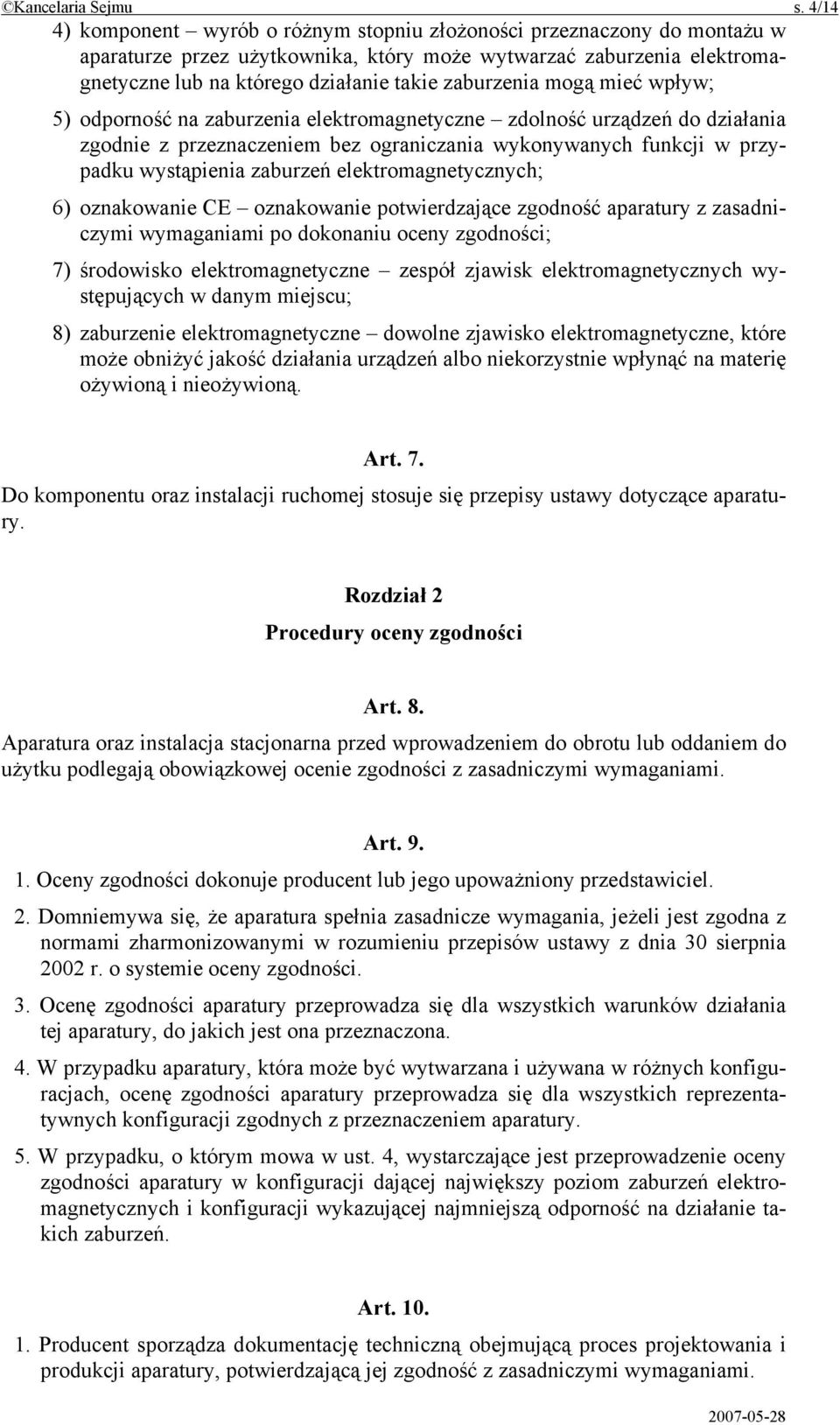 ©Kancelaria Sejmu s. 4/14

4) komponent – wyrób o różnym stopniu złożoności przeznaczony do montażu w aparaturze przez użytkownika, który może wytwarzać zaburzenia elektromagnetyczne lub na którego działanie takie zaburzenia mogą mieć wpływ;

5) odporność na zaburzenia elektromagnetyczne – zdolność urządzeń do działania zgodnie z przeznaczeniem bez ograniczania wykonywanych funkcji w przypadku wystąpienia zaburzeń elektromagnetycznych;

6) oznakowanie CE – oznakowanie potwierdzające zgodność aparatury z zasadniczymi wymaganiami po dokonaniu oceny zgodności;

7) środowisko elektromagnetyczne – zespół zjawisk elektromagnetycznych występujących w danym miejscu;

8) zaburzenie elektromagnetyczne – dowolne zjawisko elektromagnetyczne, które może obniżyć jakość działania urządzeń albo niekorzystnie wpłynąć na materię ożywioną i nieożywioną.

Art. 7.

Do komponentu oraz instalacji ruchomej stosuje się przepisy ustawy dotyczące aparatury.

Rozdział 2

Procedury oceny zgodności

Art. 8.

Aparatura oraz instalacja stacjonarna przed wprowadzeniem do obrotu lub oddaniem do użytku podlegają obowiązkowej ocenie zgodności z zasadniczymi wymaganiami.

Art. 9.

1. Oceny zgodności dokonuje producent lub jego upoważniony przedstawiciel.

2. Domniemywa się, że aparatura spełnia zasadnicze wymagania, jeżeli jest zgodna z normami zharmonizowanymi w rozumieniu przepisów ustawy z dnia 30 sierpnia 2002 r. o systemie oceny zgodności.

3. Ocenę zgodności aparatury przeprowadza się dla wszystkich warunków działania tej aparatury, do jakich jest ona przeznaczona.

4. W przypadku aparatury, która może być wytwarzana i używana w różnych konfiguracjach, ocenę zgodności aparatury przeprowadza się dla wszystkich reprezentatywnych konfiguracji zgodnych z przeznaczeniem aparatury.

5. W przypadku, o którym mowa w ust. 4, wystarczające jest przeprowadzenie oceny zgodności aparatury w konfiguracji dającej największy poziom zaburzeń elektromagnetycznych i konfiguracji wykazującej najmniejszą odporność na działanie takich zaburzeń.

Art. 10.

1. Producent sporządza dokumentację techniczną obejmującą proces projektowania i produkcji aparatury, potwierdzającą jej zgodność z zasadniczymi wymaganiami.

2007-05-28